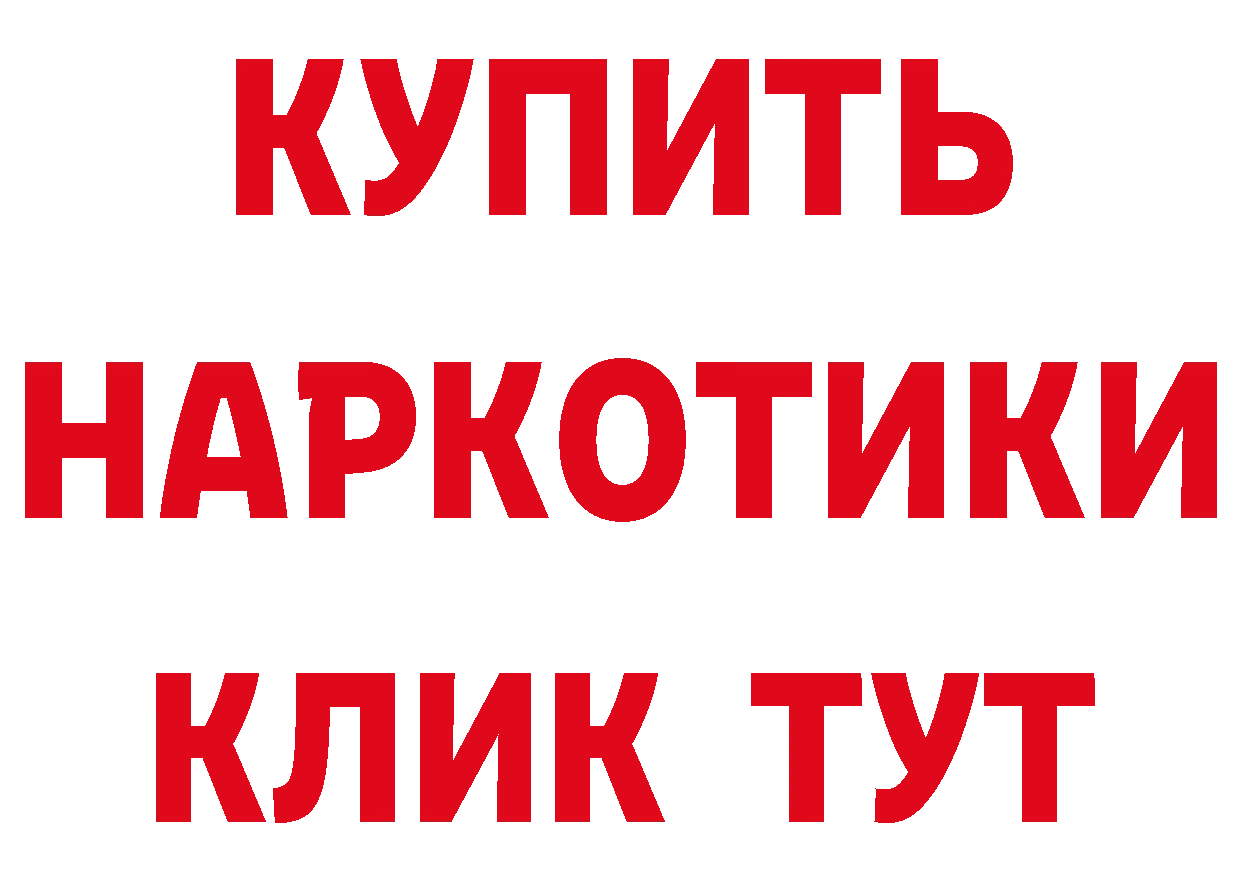 КУПИТЬ
НАРКОТИКИ
КЛИК ТУТ